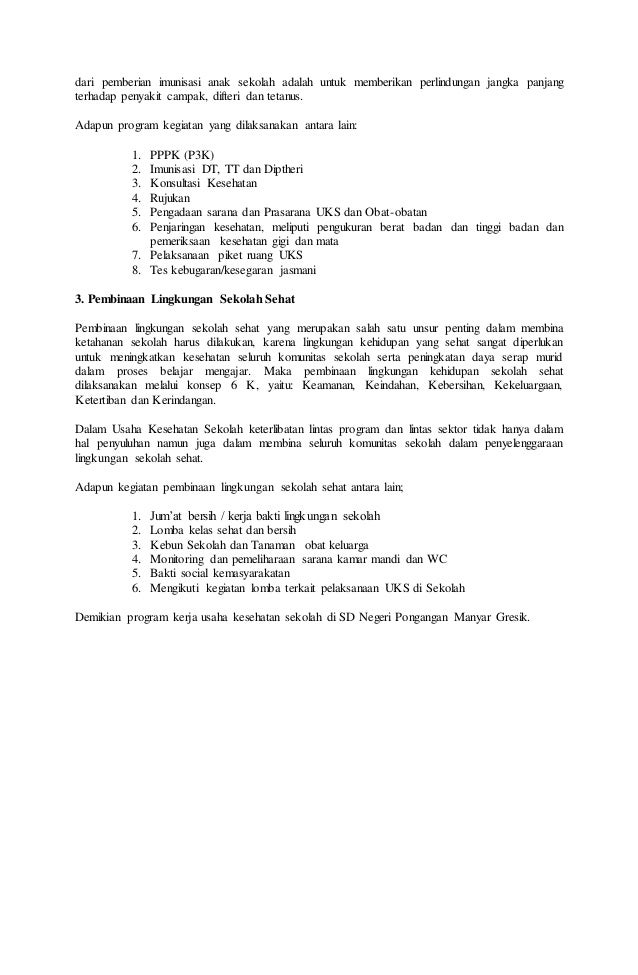 dari pemberian imunisasi anak sekolah adalah untuk memberikan perlindungan jangka panjang terhadap penyakit campak, difteri dan tetanus.

Adapun program kegiatan yang dilaksanakan antara lain:

1. PPPK (P3K)
2. Imunisasi DT, TT dan Diptheri
3. Konsultasi Kesehatan
4. Rujukan
5. Pengadaan sarana dan Prasarana UKS dan Obat-obatan
6. Penjaringan kesehatan, meliputi pengukuran berat badan dan tinggi badan dan pemeriksaan kesehatan gigi dan mata
7. Pelaksanaan piket ruang UKS
8. Tes kebugaran/kesegaran jasmani

3. Pembinaan Lingkungan Sekolah Sehat

Pembinaan lingkungan sekolah sehat yang merupakan salah satu unsur penting dalam membina ketahanan sekolah harus dilakukan, karena lingkungan kehidupan yang sehat sangat diperlukan untuk meningkatkan kesehatan seluruh komunitas sekolah serta peningkatan daya serap murid dalam proses belajar mengajar. Maka pembinaan lingkungan kehidupan sekolah sehat dilaksanakan melalui konsep 6 K, yaitu: Keamanan, Keindahan, Kebersihan, Kekeluargaan, Ketertiban dan Kerindangan.

Dalam Usaha Kesehatan Sekolah keterlibatan lintas program dan lintas sektor tidak hanya dalam hal penyuluhan namun juga dalam membina seluruh komunitas sekolah dalam penyelenggaraan lingkungan sekolah sehat.

Adapun kegiatan pembinaan lingkungan sekolah sehat antara lain;

1. Jum'at bersih / kerja bakti lingkungan sekolah
2. Lomba kelas sehat dan bersih
3. Kebun Sekolah dan Tanaman obat keluarga
4. Monitoring dan pemeliharaan sarana kamar mandi dan WC
5. Bakti social kemasyarakatan
6. Mengikuti kegiatan lomba terkait pelaksanaan UKS di Sekolah

Demikian program kerja usaha kesehatan sekolah di SD Negeri Pongangan Manyar Gresik.